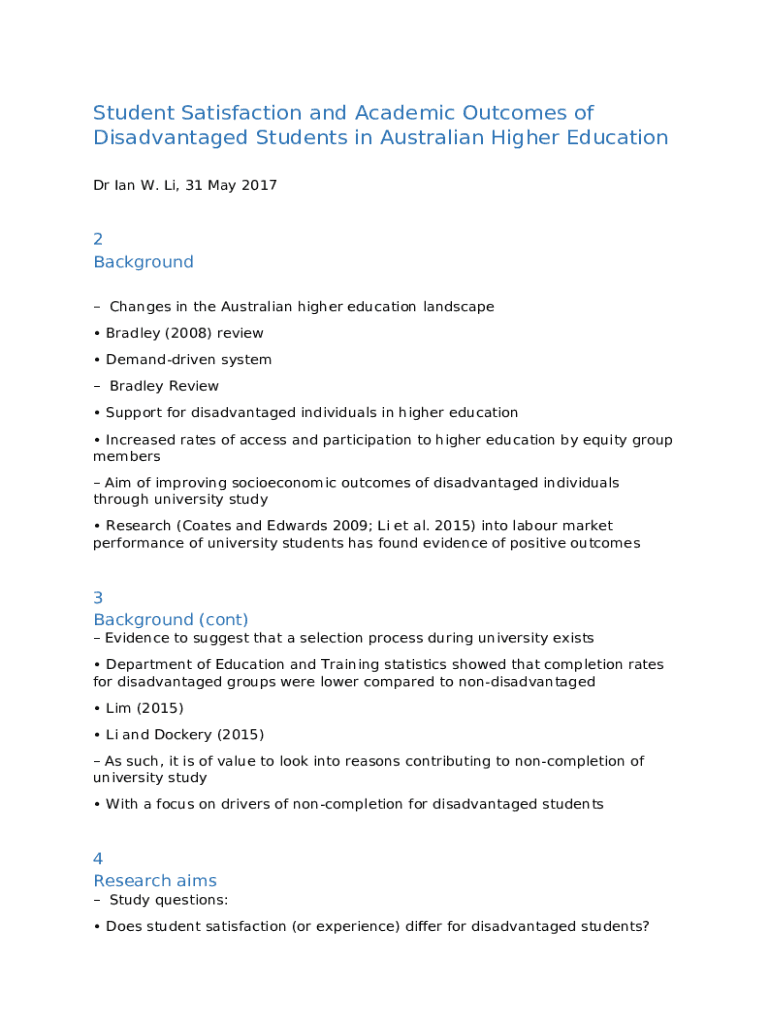 Student Satisfaction and Academic Outcomes of Disadvantaged Students in Australian Higher Education

Dr Ian W. Li, 31 May 2017

2
Background

– Changes in the Australian higher education landscape

• Bradley (2008) review

• Demand-driven system

– Bradley Review

• Support for disadvantaged individuals in higher education

• Increased rates of access and participation to higher education by equity group members

– Aim of improving socioeconomic outcomes of disadvantaged individuals through university study

• Research (Coates and Edwards 2009; Li et al. 2015) into labour market performance of university students has found evidence of positive outcomes

3
Background (cont)
– Evidence to suggest that a selection process during university exists

• Department of Education and Training statistics showed that completion rates for disadvantaged groups were lower compared to non-disadvantaged

• Lim (2015)

• Li and Dockery (2015)

– As such, it is of value to look into reasons contributing to non-completion of university study

• With a focus on drivers of non-completion for disadvantaged students

4
Research aims
– Study questions:

• Does student satisfaction (or experience) differ for disadvantaged students?